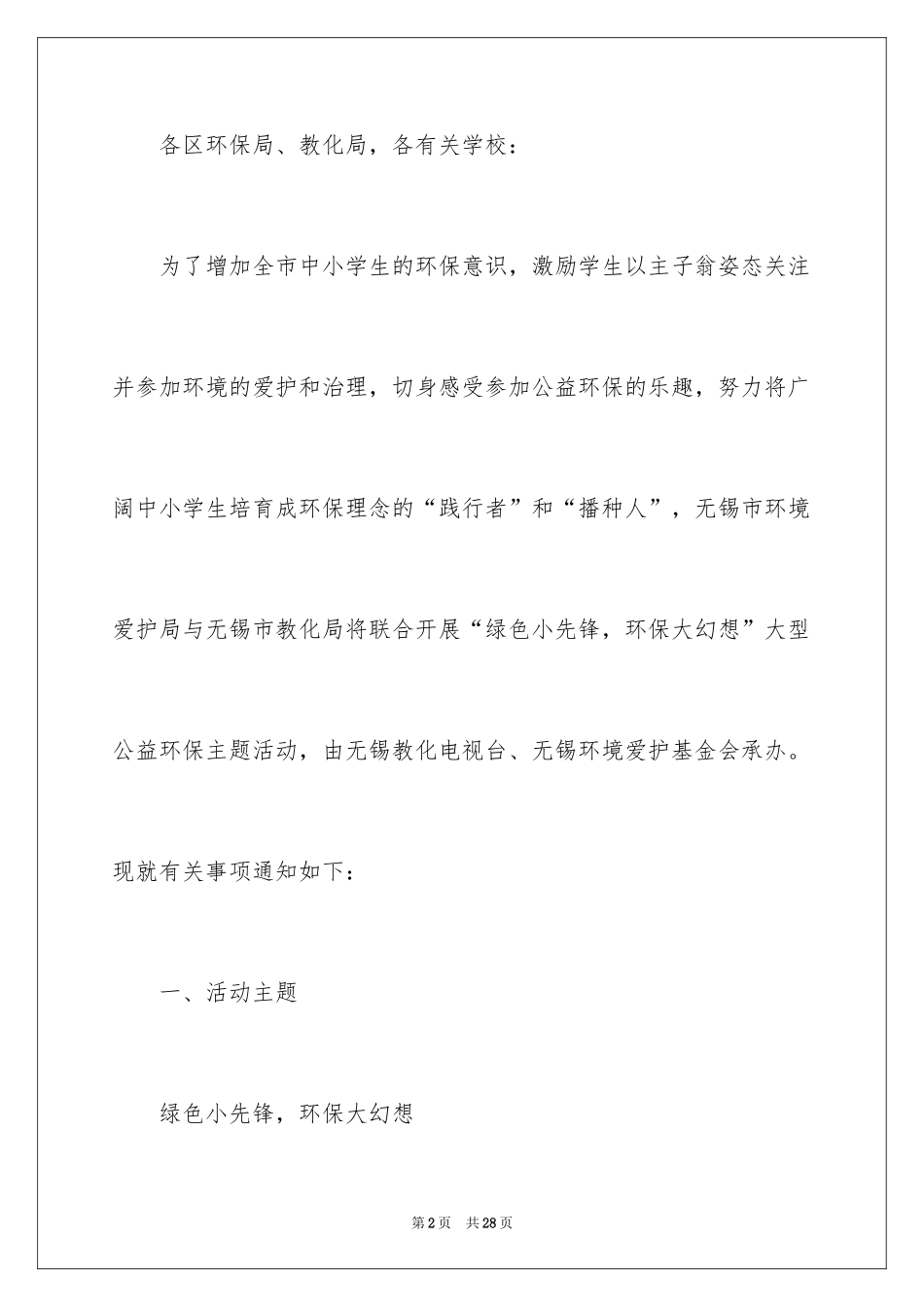 各区环保局、教化局，各有关学校：

为了增加全市中小学生的环保意识，激励学生以主子翁姿态关注并参加环境的爱护和治理，切身感受参加公益环保的乐趣，努力将广阔中小学生培育成环保理念的“践行者”和“播种人”，无锡市环境爱护局与无锡市教化局将联合开展“绿色小先锋，环保大幻想”大型公益环保主题活动，由无锡教化电视台、无锡环境爱护基金会承办。现就有关事项通知如下：

一、活动主题

绿色小先锋，环保大幻想

第2页 共28页